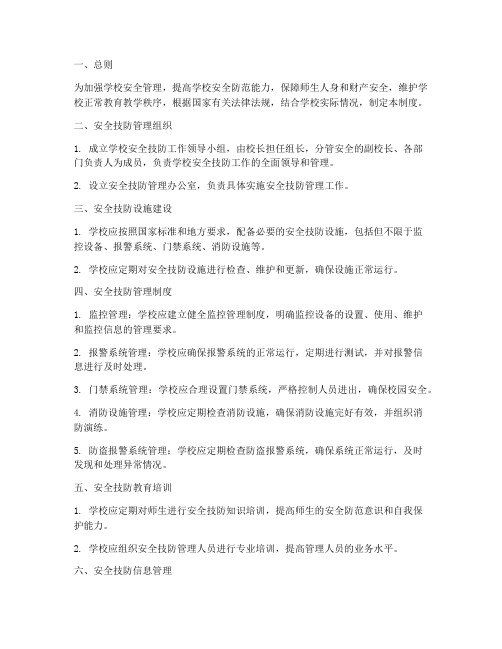 一、总则

为加强学校安全管理，提高学校安全防范能力，保障师生人身和财产安全，维护学校正常教育教学秩序，根据国家有关法律法规，结合学校实际情况，制定本制度。

二、安全技防管理组织

1. 成立学校安全技防工作领导小组，由校长担任组长，分管安全的副校长、各部门负责人为成员，负责学校安全技防工作的全面领导和管理。

2. 设立安全技防管理办公室，负责具体实施安全技防管理工作。

三、安全技防设施建设

1. 学校应按照国家标准和地方要求，配备必要的安全技防设施，包括但不限于监控设备、报警系统、门禁系统、消防设施等。

2. 学校应定期对安全技防设施进行检查、维护和更新，确保设施正常运行。

四、安全技防管理制度

1. 监控管理：学校应建立健全监控管理制度，明确监控设备的设置、使用、维护和监控信息的管理要求。

2. 报警系统管理：学校应确保报警系统的正常运行，定期进行测试，并对报警信息进行及时处理。

3. 门禁系统管理：学校应合理设置门禁系统，严格控制人员进出，确保校园安全。

4. 消防设施管理：学校应定期检查消防设施，确保消防设施完好有效，并组织消防演练。

5. 防盗报警系统管理：学校应定期检查防盗报警系统，确保系统正常运行，及时发现和处理异常情况。

五、安全技防教育培训

1. 学校应定期对师生进行安全技防知识培训，提高师生的安全防范意识和自我保护能力。

2. 学校应组织安全技防管理人员进行专业培训，提高管理人员的业务水平。

六、安全技防信息管理